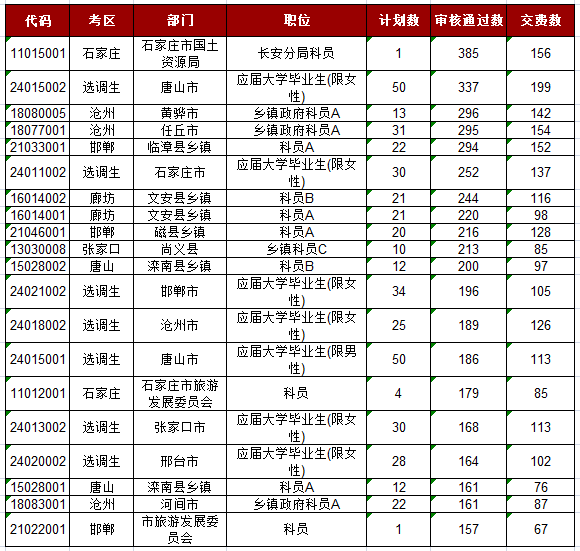 | 代码 | 考区 | 部门 | 职位 | 计划数 | 审核通过数 | 交费数 |
|---|---|---|---|---|---|---|
| 11015001 | 石家庄 | 石家庄市国土资源局 | 长安分局科员 | 1 | 385 | 156 |
| 24015002 | 选调生 | 唐山市 | 应届大学毕业生(限女性) | 50 | 337 | 199 |
| 18080005 | 沧州 | 黄骅市 | 乡镇政府科员A | 13 | 296 | 142 |
| 18077001 | 沧州 | 任丘市 | 乡镇政府科员A | 31 | 295 | 154 |
| 21033001 | 邯郸 | 临漳县乡镇 | 科员A | 22 | 294 | 152 |
| 24011002 | 选调生 | 石家庄市 | 应届大学毕业生(限女性) | 30 | 252 | 137 |
| 16014002 | 廊坊 | 文安县乡镇 | 科员B | 21 | 244 | 116 |
| 16014001 | 廊坊 | 文安县乡镇 | 科员A | 21 | 220 | 98 |
| 21046001 | 邯郸 | 磁县乡镇 | 科员A | 20 | 216 | 128 |
| 13030008 | 张家口 | 尚义县 | 乡镇科员C | 10 | 213 | 85 |
| 15028002 | 唐山 | 滦南县乡镇 | 科员B | 12 | 200 | 97 |
| 24021002 | 选调生 | 邯郸市 | 应届大学毕业生(限女性) | 34 | 196 | 105 |
| 24018002 | 选调生 | 沧州市 | 应届大学毕业生(限女性) | 25 | 189 | 126 |
| 24015001 | 选调生 | 唐山市 | 应届大学毕业生(限男性) | 50 | 186 | 113 |
| 11012001 | 石家庄 | 石家庄市旅游发展委员会 | 科员 | 4 | 179 | 85 |
| 24013002 | 选调生 | 张家口市 | 应届大学毕业生(限女性) | 30 | 168 | 113 |
| 24020002 | 选调生 | 邢台市 | 应届大学毕业生(限女性) | 28 | 164 | 102 |
| 15028001 | 唐山 | 滦南县乡镇 | 科员A | 12 | 161 | 76 |
| 18083001 | 沧州 | 河间市 | 乡镇政府科员A | 22 | 161 | 87 |
| 21022001 | 邯郸 | 市旅游发展委员会 | 科员 | 1 | 157 | 67 |